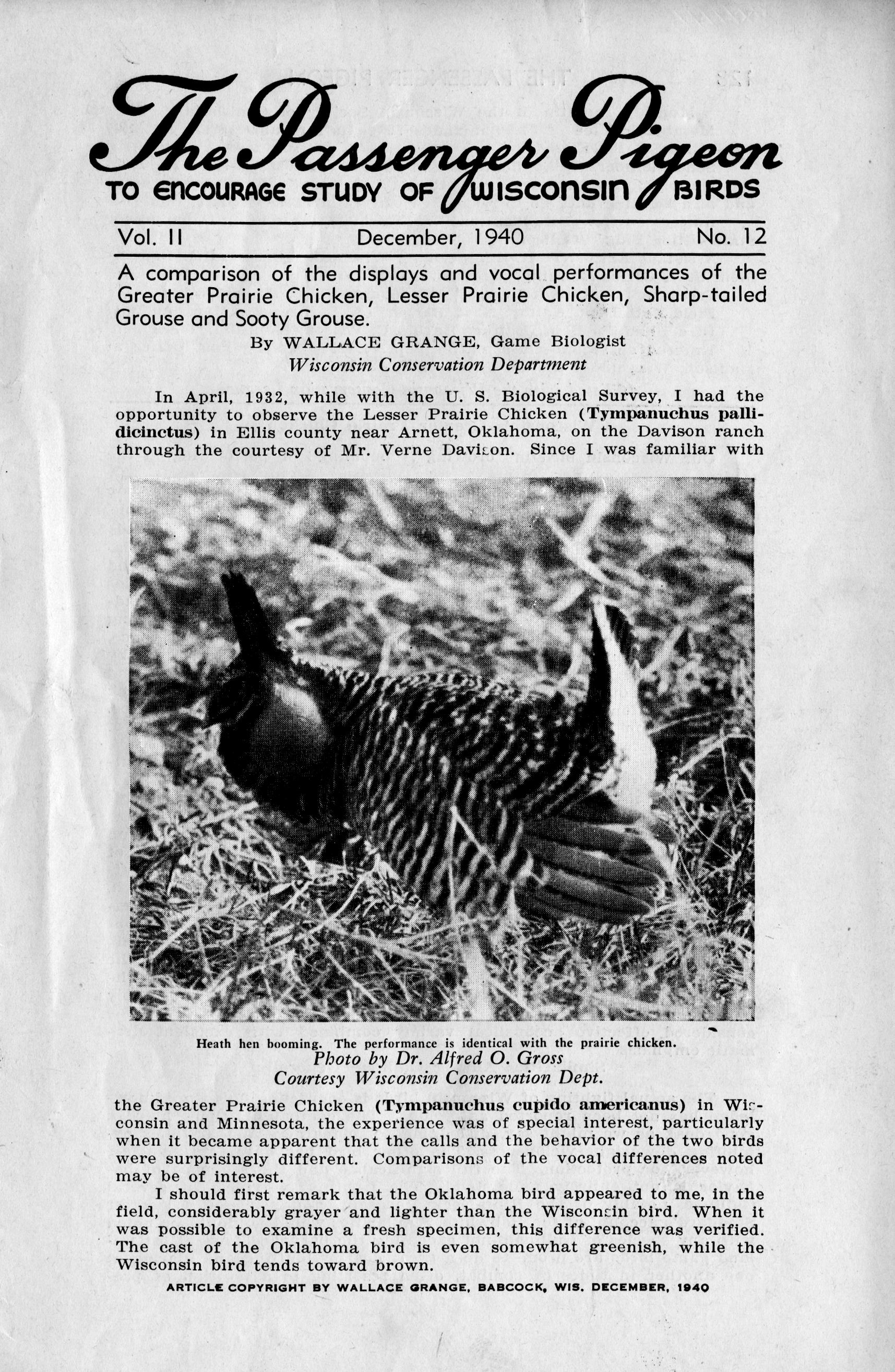 The Passenger Pigeon
TO ENCOURAGE STUDY OF WISCONSIN BIRDS

Vol. II December, 1940 No. 12

A comparison of the displays and vocal performances of the Greater Prairie Chicken, Lesser Prairie Chicken, Sharp-tailed Grouse and Sooty Grouse.

By WALLACE GRANGE, Game Biologist
Wisconsin Conservation Department

In April, 1932, while with the U. S. Biological Survey, I had the opportunity to observe the Lesser Prairie Chicken (Tympanuchus pallidicinctus) in Ellis county near Arnett, Oklahoma, on the Davison ranch through the courtesy of Mr. Verne Davison. Since I was familiar with

Heath hen booming. The performance is identical with the prairie chicken.
Photo by Dr. Alfred O. Gross
Courtesy Wisconsin Conservation Dept.

the Greater Prairie Chicken (Tympanuchus cupido americanus) in Wisconsin and Minnesota, the experience was of special interest, particularly when it became apparent that the calls and the behavior of the two birds were surprisingly different. Comparisons of the vocal differences noted may be of interest.

I should first remark that the Oklahoma bird appeared to me, in the field, considerably grayer and lighter than the Wisconsin bird. When it was possible to examine a fresh specimen, this difference was verified. The cast of the Oklahoma bird is even somewhat greenish, while the Wisconsin bird tends toward brown.

ARTICLE COPYRIGHT BY WALLACE GRANGE, BABCOCK, WIS. DECEMBER, 1940